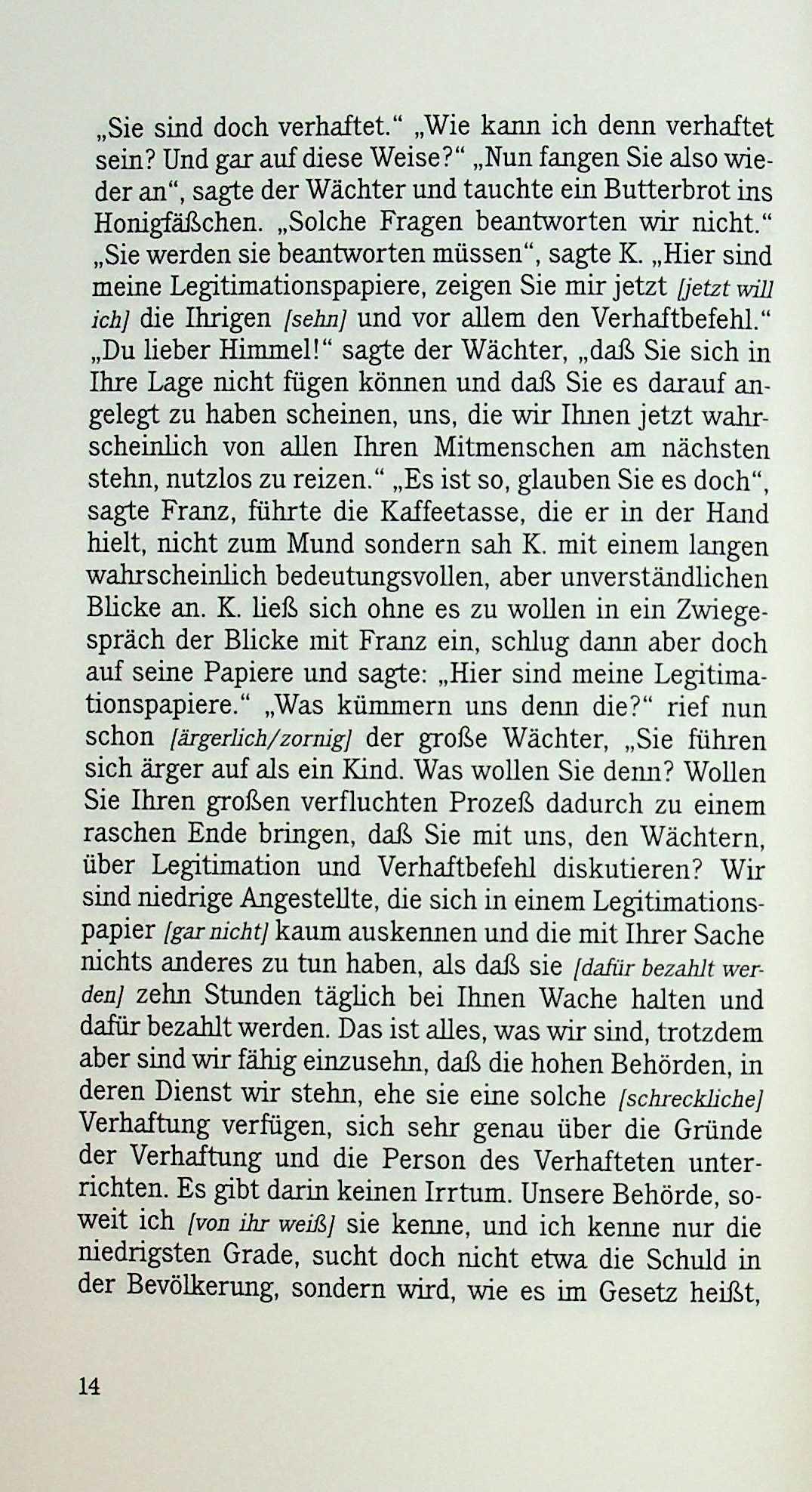 „Sie sind doch verhaftet.“ „Wie kann ich denn verhaftet sein? Und gar auf diese Weise?“ „Nun fangen Sie also wieder an“, sagte der Wächter und tauchte ein Butterbrot ins Honigfäßchen. „Solche Fragen beantworten wir nicht.“ „Sie werden sie beantworten müssen“, sagte K. „Hier sind meine Legitimationspapiere, zeigen Sie mir jetzt [jetzt will ich] die Ihrigen [sehn] und vor allem den Verhaftbefehl.“ „Du lieber Himmel!“ sagte der Wächter, „daß Sie sich in Ihre Lage nicht fügen können und daß Sie es darauf angelegt zu haben scheinen, uns, die wir Ihnen jetzt wahrscheinlich von allen Ihren Mitmenschen am nächsten stehn, nutzlos zu reizen.“ „Es ist so, glauben Sie es doch“, sagte Franz, führte die Kaffeetasse, die er in der Hand hielt, nicht zum Mund sondern sah K. mit einem langen wahrscheinlich bedeutungsvollen, aber unverständlichen Blicke an. K. ließ sich ohne es zu wollen in ein Zwiegespräch der Blicke mit Franz ein, schlug dann aber doch auf seine Papiere und sagte: „Hier sind meine Legitimationspapiere.“ „Was kümmern uns denn die?“ rief nun schon [ärgerlich/zornig] der große Wächter, „Sie führen sich ärger auf als ein Kind. Was wollen Sie denn? Wollen Sie Ihren großen verfluchten Prozeß dadurch zu einem raschen Ende bringen, daß Sie mit uns, den Wächtern, über Legitimation und Verhaftbefehl diskutieren? Wir sind niedrige Angestellte, die sich in einem Legitimationspapier [gar nicht] kaum auskennen und die mit Ihrer Sache nichts anderes zu tun haben, als daß sie [dafür bezahlt werden] zehn Stunden täglich bei Ihnen Wache halten und dafür bezahlt werden. Das ist alles, was wir sind, trotzdem aber sind wir fähig einzusehn, daß die hohen Behörden, in deren Dienst wir stehn, ehe sie eine solche [schreckliche] Verhaftung verfügen, sich sehr genau über die Gründe der Verhaftung und die Person des Verhafteten unterrichten. Es gibt darin keinen Irrtum. Unsere Behörde, soweit ich [von ihr weiß] sie kenne, und ich kenne nur die niedrigsten Grade, sucht doch nicht etwa die Schuld in der Bevölkerung, sondern wird, wie es im Gesetz heißt,

14